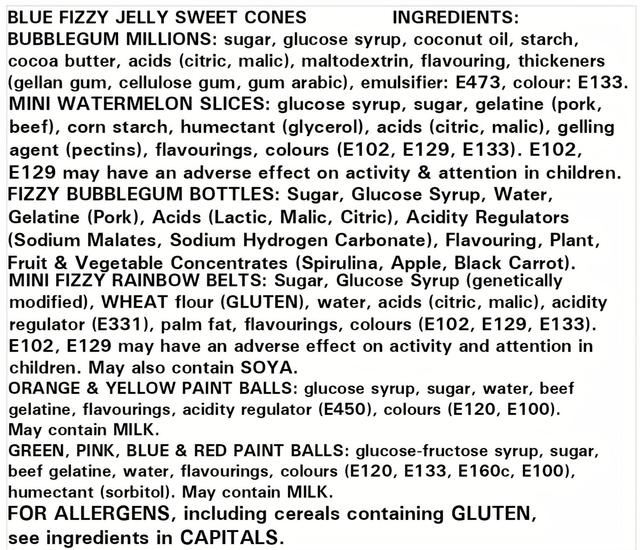 BLUE FIZZY JELLY SWEET CONES INGREDIENTS:
BUBBLEGUM MILLIONS: sugar, glucose syrup, coconut oil, starch, cocoa butter, acids (citric, malic), maltodextrin, flavouring, thickeners (gellan gum, cellulose gum, gum arabic), emulsifier: E473, colour: E133.
MINI WATERMELON SLICES: glucose syrup, sugar, gelatine (pork, beef), corn starch, humectant (glycerol), acids (citric, malic), gelling agent (pectins), flavourings, colours (E102, E129, E133). E102, E129 may have an adverse effect on activity & attention in children.
FIZZY BUBBLEGUM BOTTLES: Sugar, Glucose Syrup, Water, Gelatine (Pork), Acids (Lactic, Malic, Citric), Acidity Regulators (Sodium Malates, Sodium Hydrogen Carbonate), Flavouring, Plant, Fruit & Vegetable Concentrates (Spirulina, Apple, Black Carrot).
MINI FIZZY RAINBOW BELTS: Sugar, Glucose Syrup (genetically modified), WHEAT flour (GLUTEN), water, acids (citric, malic), acidity regulator (E331), palm fat, flavourings, colours (E102, E129, E133). E102, E129 may have an adverse effect on activity and attention in children. May also contain SOYA.
ORANGE & YELLOW PAINT BALLS: glucose syrup, sugar, water, beef gelatine, flavourings, acidity regulator (E450), colours (E120, E100). May contain MILK.
GREEN, PINK, BLUE & RED PAINT BALLS: glucose-fructose syrup, sugar, beef gelatine, water, flavourings, colours (E120, E133, E160c, E100), humectant (sorbitol). May contain MILK.
FOR ALLERGENS, including cereals containing GLUTEN, see ingredients in CAPITALS.